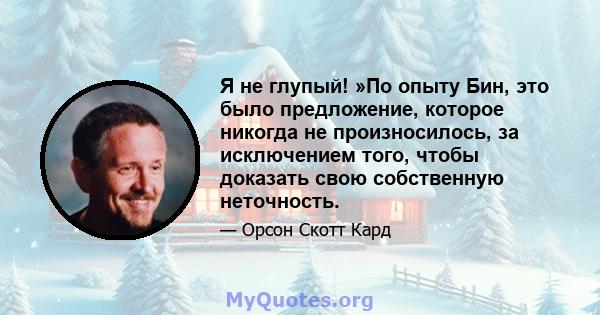 Я не глупый! »По опыту Бин, это было предложение, которое никогда не произносилось, за исключением того, чтобы доказать свою собственную неточность.

— Орсон Скотт Кард

MyQuotes.org